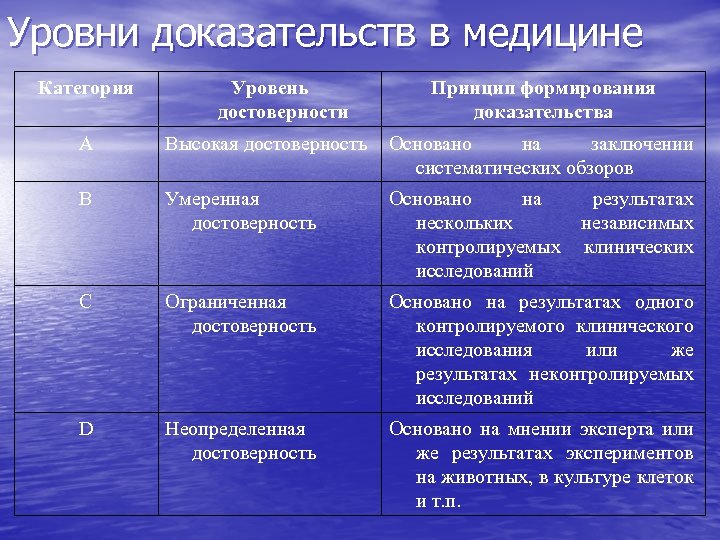 Уровни доказательств в медицине

| Категория | Уровень достоверности | Принцип формирования доказательства |
|---|---|---|
| A | Высокая достоверность | Основано на заключении систематических обзоров |
| B | Умеренная достоверность | Основано на результатах нескольких независимых контролируемых клинических исследований |
| C | Ограниченная достоверность | Основано на результатах одного контролируемого клинического исследования или же результатах неконтролируемых исследований |
| D | Неопределенная достоверность | Основано на мнении эксперта или же результатах экспериментов на животных, в культуре клеток и т.п. |